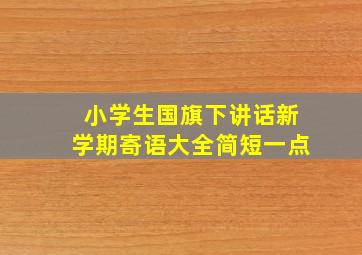 小学生国旗下讲话新学期寄语大全简短一点